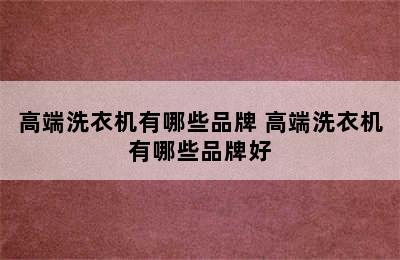 高端洗衣机有哪些品牌 高端洗衣机有哪些品牌好